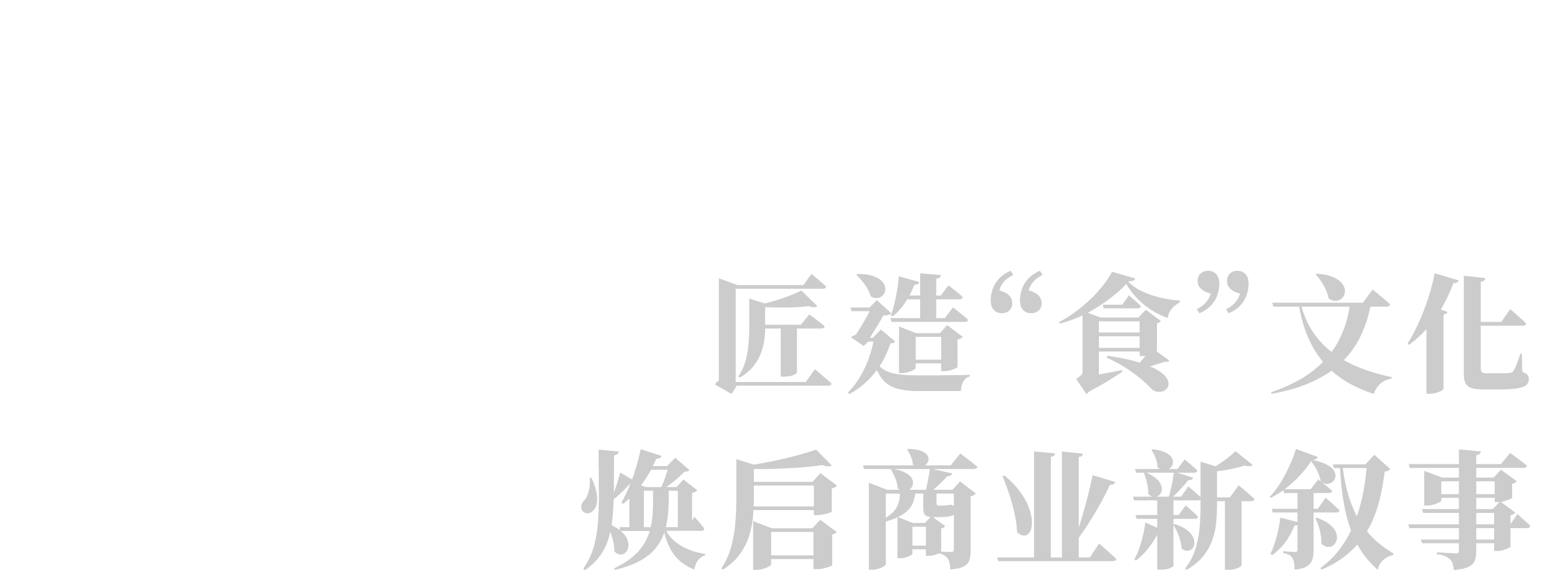 匠造“食”文化
焕启商业新叙事